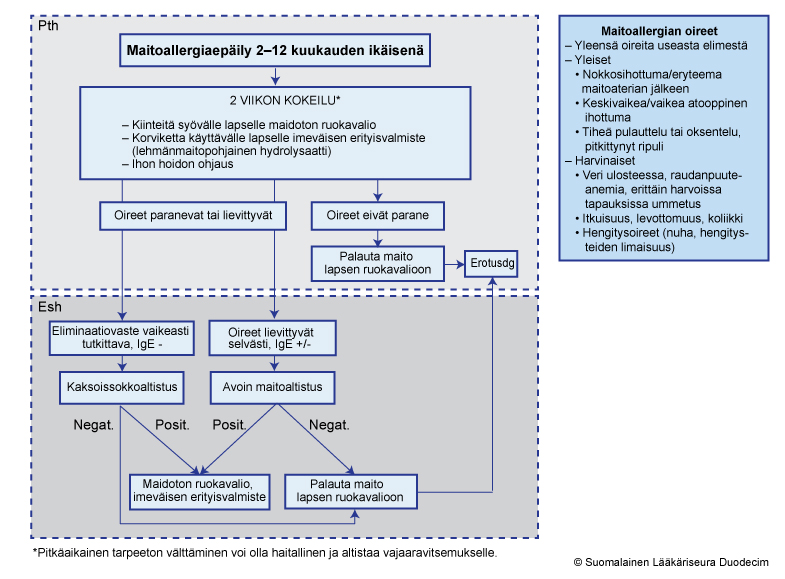 Pth

Maitoallergiaepäily 2–12 kuukauden ikäisenä

2 VIIKON KOKEILU*

– Kiinteitä syövälle lapselle maidoton ruokavalio
– Korviketta käyttävälle lapselle imeväisen erityisvalmiste (lehmänmaitopohjainen hydrolysaatti)
– Ihon hoidon ohjaus

Oireet paranevat tai lievittyvät

Oireet eivät parane

Palauta maito lapsen ruokavalioon

Erotusdg

Esh

Eliminaatiovaste vaikeasti tutkittava, IgE -

Oireet lievittyvät selvästi, IgE +/-

Kaksoissokkoaltistus

Avoin maitoaltistus

Negat.

Posit.

Posit.

Negat.

Maidoton ruokavalio, imeväisen erityisvalmiste

Palauta maito lapsen ruokavalioon

Maitoallergian oireet
– Yleensä oireita useasta elimestä
– Yleiset
• Nokkosihottuma/eryteema maitoaterian jälkeen
• Keskivaikea/vaikea atooppinen ihottuma
• Tiheä pulauttelu tai oksentelu, pitkittynyt ripuli
– Harvinaiset
• Veri ulosteessa, raudanpuuteanemia, erittäin harvoissa tapauksissa ummetus
• Itkuisuus, levottomuus, koliikki
• Hengitysoireet (nuha, hengitysteiden limaisuus)

*Pitkäaikainen tarpeeton välttäminen voi olla haitallinen ja altistaa vajaaravitsemukselle.

© Suomalainen Lääkäriseura Duodecim